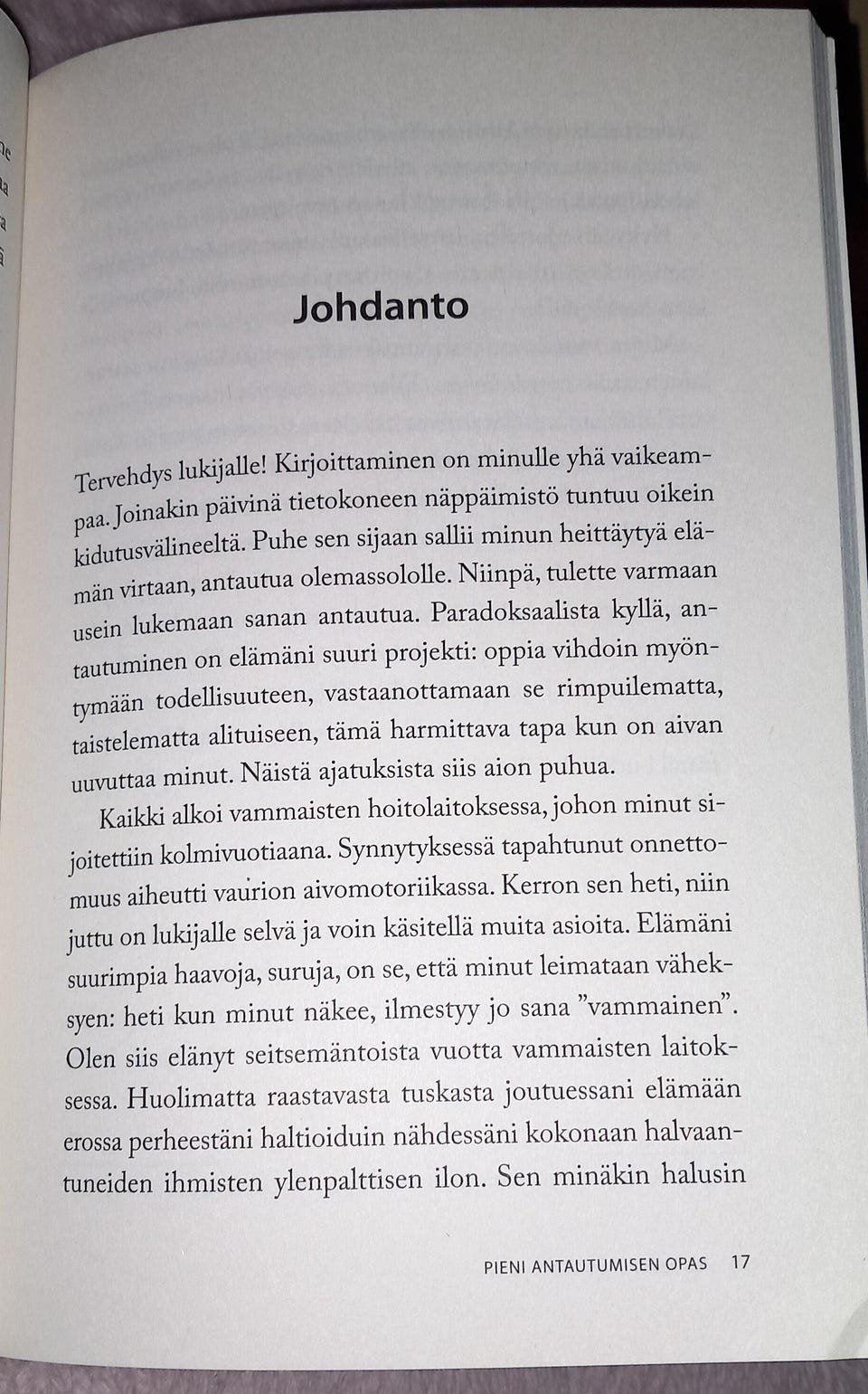 Johdanto

Tervehdys lukijalle! Kirjoittaminen on minulle yhä vaikeampaa. Joinakin päivinä tietokoneen näppäimistö tuntuu oikein kidutusvälineeltä. Puhe sen sijaan sallii minun heittäytyä elämän virtaan, antautua olemassololle. Niinpä, tulette varmaan usein lukemaan sanan antautua. Paradoksaalista kyllä, antautuminen on elämäni suuri projekti: oppia vihdoin myöntymään todellisuuteen, vastaanottamaan se rimpuilematta, taistelematta alituiseen, tämä harmittava tapa kun on aivan uuvuttaa minut. Näistä ajatuksista siis aion puhua.

Kaikki alkoi vammaisten hoitolaitoksessa, johon minut sijoitettiin kolmivuotiaana. Synnytyksessä tapahtunut onnettomuus aiheutti vaurion aivomotoriikassa. Kerron sen heti, niin juttu on lukijalle selvä ja voin käsitellä muita asioita. Elämäni suurimpia haavoja, suruja, on se, että minut leimataan väheksyen: heti kun minut näkee, ilmestyy jo sana ”vammainen”. Olen siis elänyt seitsemäntoista vuotta vammaisten laitoksessa. Huolimatta raastavasta tuskasta joutuessani elämään erossa perheestäni haltioiduin nähdessäni kokonaan halvaantuneiden ihmisten ylenpalttisen ilon. Sen minäkin halusin

PIENI ANTAUTUMISEN OPAS 17